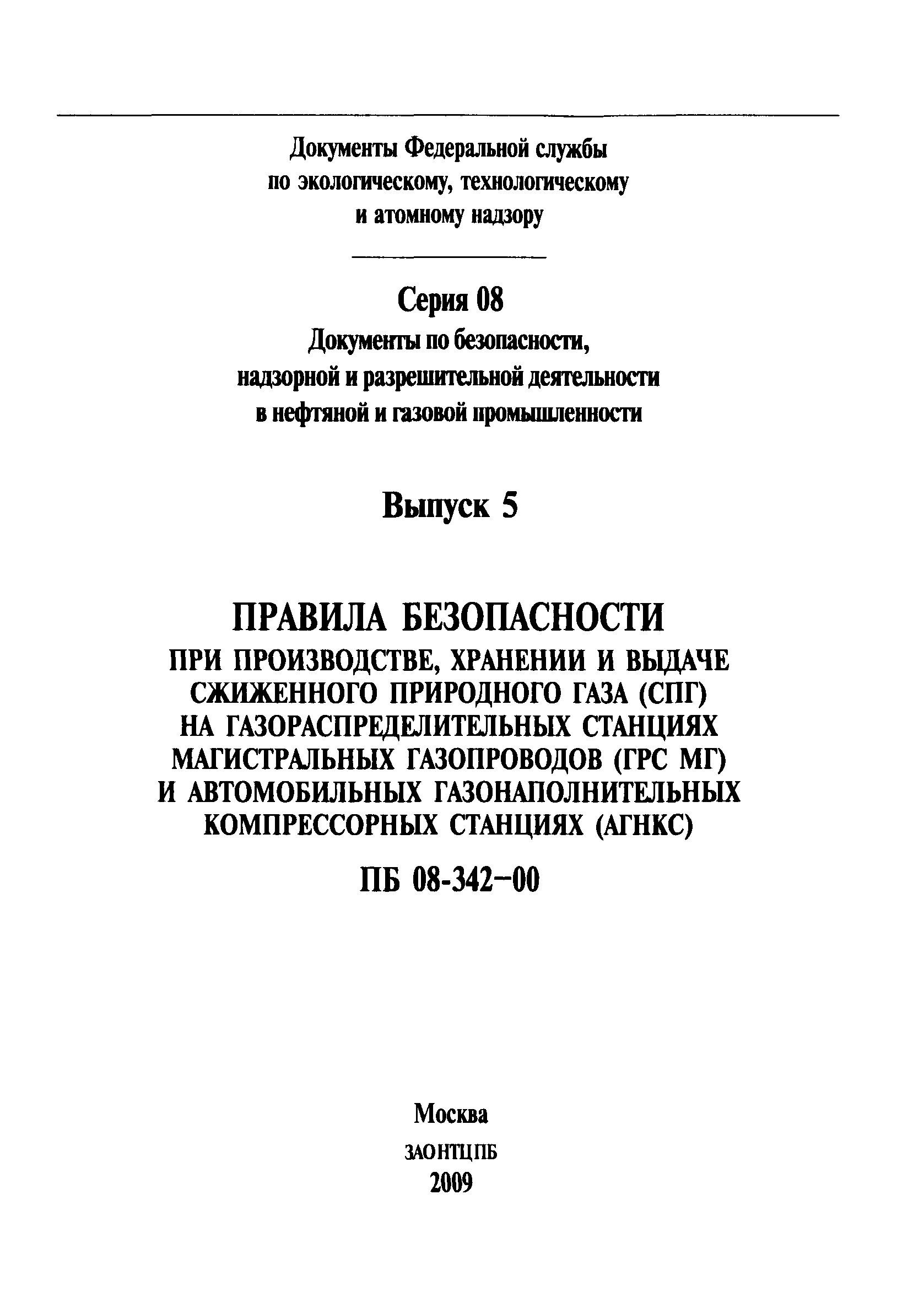 Документы Федеральной службы по экологическому, технологическому и атомному надзору

Серия 08
Документы по безопасности, надзорной и разрешительной деятельности в нефтяной и газовой промышленности

Выпуск 5

ПРАВИЛА БЕЗОПАСНОСТИ
ПРИ ПРОИЗВОДСТВЕ, ХРАНЕНИИ И ВЫДАЧЕ СЖИЖЕННОГО ПРИРОДНОГО ГАЗА (СПГ) НА ГАЗОРАСПРЕДЕЛИТЕЛЬНЫХ СТАНЦИЯХ МАГИСТРАЛЬНЫХ ГАЗОПРОВОДОВ (ГРС МГ) И АВТОМОБИЛЬНЫХ ГАЗОНАПОЛНИТЕЛЬНЫХ КОМПРЕССОРНЫХ СТАНЦИЯХ (АГНКС)

ПБ 08-342–00

Москва
ЗАО НТЦ ПБ
2009